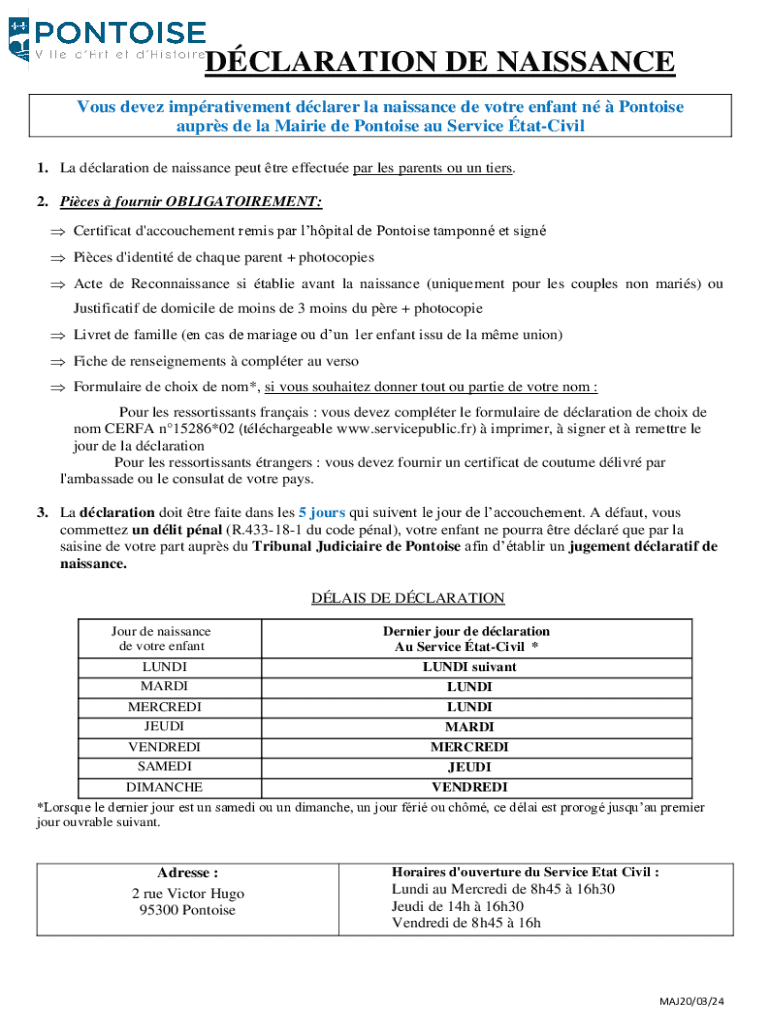 PONTOISE
Ville d'Art et d'Histoire

DÉCLARATION DE NAISSANCE

Vous devez impérativement déclarer la naissance de votre enfant né à Pontoise auprès de la Mairie de Pontoise au Service État-Civil

1. La déclaration de naissance peut être effectuée par les parents ou un tiers.

2. Pièces à fournir OBLIGATOIREMENT:

⇒ Certificat d'accouchement remis par l'hôpital de Pontoise tamponné et signé

⇒ Pièces d'identité de chaque parent + photocopies

⇒ Acte de Reconnaissance si établie avant la naissance (uniquement pour les couples non mariés) ou Justificatif de domicile de moins de 3 moins du père + photocopie

⇒ Livret de famille (en cas de mariage ou d'un 1er enfant issu de la même union)

⇒ Fiche de renseignements à compléter au verso

⇒ Formulaire de choix de nom*, si vous souhaitez donner tout ou partie de votre nom :

Pour les ressortissants français : vous devez compléter le formulaire de déclaration de choix de nom CERFA n°15286*02 (téléchargeable www.servicepublic.fr) à imprimer, à signer et à remettre le jour de la déclaration
Pour les ressortissants étrangers : vous devez fournir un certificat de coutume délivré par l'ambassade ou le consulat de votre pays.

3. La déclaration doit être faite dans les 5 jours qui suivent le jour de l'accouchement. A défaut, vous commettez un délit pénal (R.433-18-1 du code pénal), votre enfant ne pourra être déclaré que par la saisine de votre part auprès du Tribunal Judiciaire de Pontoise afin d'établir un jugement déclaratif de naissance.

DÉLAIS DE DÉCLARATION

| Jour de naissance de votre enfant | Dernier jour de déclaration Au Service État-Civil * |
|---|---|
| LUNDI | LUNDI suivant |
| MARDI | LUNDI |
| MERCREDI | LUNDI |
| JEUDI | MARDI |
| VENDREDI | MERCREDI |
| SAMEDI | JEUDI |
| DIMANCHE | VENDREDI |

*Lorsque le dernier jour est un samedi ou un dimanche, un jour férié ou chômé, ce délai est prorogé jusqu'au premier jour ouvrable suivant.

| Adresse : 2 rue Victor Hugo 95300 Pontoise | Horaires d'ouverture du Service Etat Civil : Lundi au Mercredi de 8h45 à 16h30 Jeudi de 14h à 16h30 Vendredi de 8h45 à 16h |
|---|---|

MAJ20/03/24